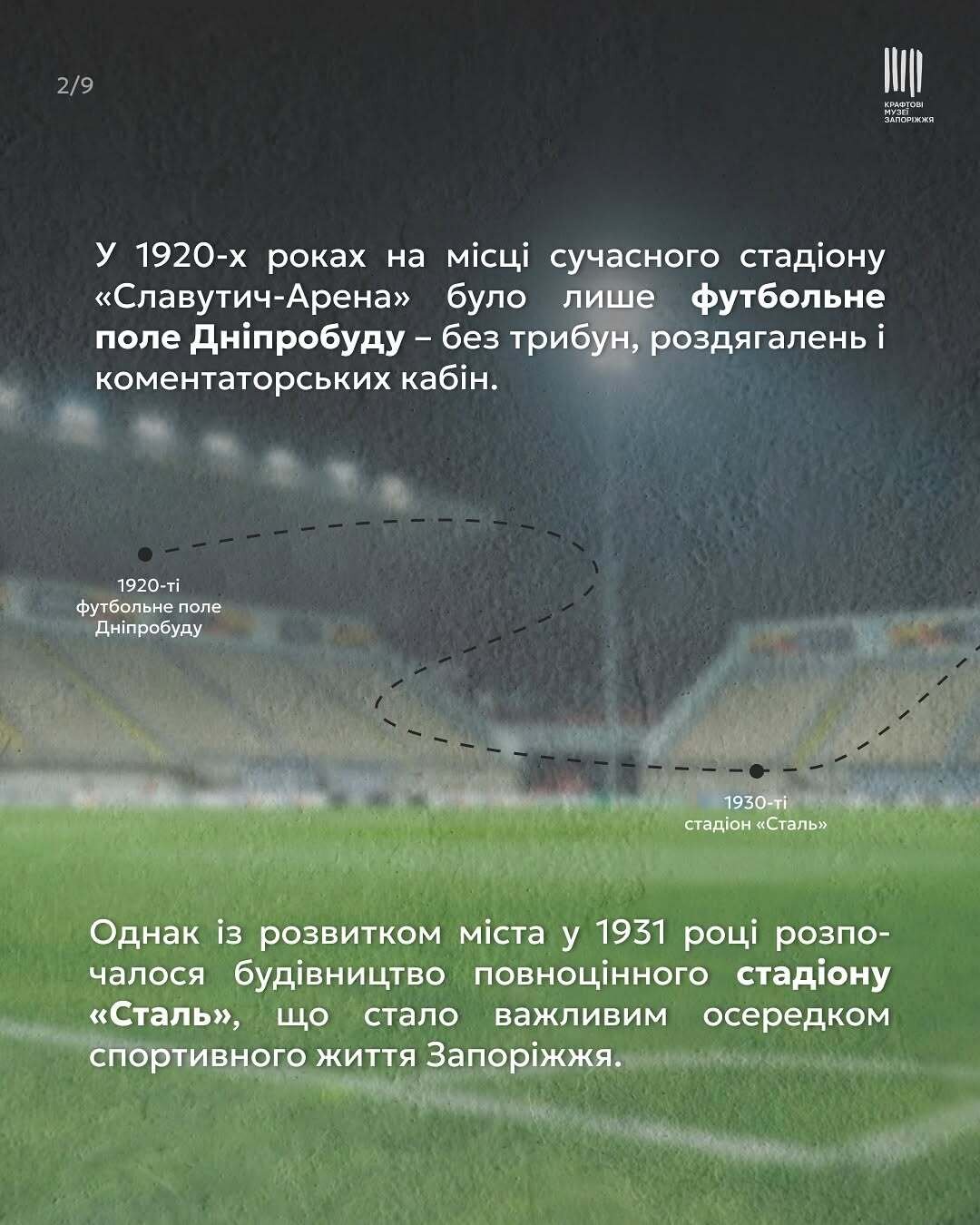 2/9

КРАФТОВІ
МУЗЕЇ
ЗАПОРІЖЖЯ

У 1920-х роках на місці сучасного стадіону «Славутич-Арена» було лише футбольне поле Дніпробуду – без трибун, роздягалень і коментаторських кабін.

1920-ті
футбольне поле
Дніпробуду

1930-ті
стадіон «Сталь»

Однак із розвитком міста у 1931 році розпочалося будівництво повноцінного стадіону «Сталь», що стало важливим осередком спортивного життя Запоріжжя.